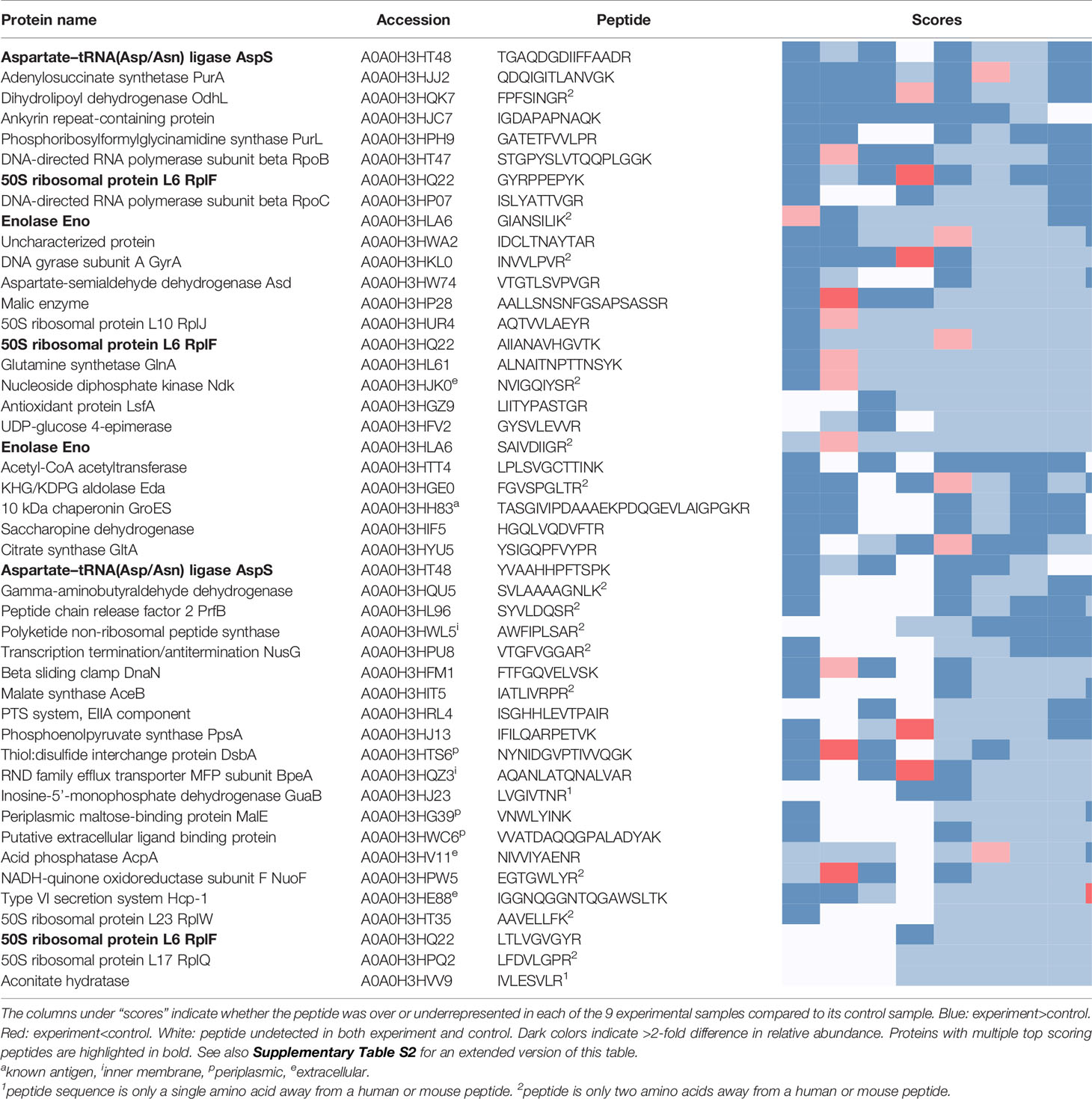 | Protein name | Accession | Peptide | Scores |
|---|---|---|---|
| **Aspartate–tRNA(Asp/Asn) ligase AspS** | A0A0H3HT48 | TGAQDGDIIFFAADR | |
| Adenylosuccinate synthetase PurA | A0A0H3HJJ2 | QDQIGITLANVGK | |
| Dihydrolipoyl dehydrogenase OdhL | A0A0H3HQK7 | FPFSINGR$^2$ | |
| Ankyrin repeat-containing protein | A0A0H3HJC7 | IGDAPAPNAQK | |
| Phosphoribosylformylglycinamidine synthase PurL | A0A0H3HPH9 | GATETFVVLPR | |
| DNA-directed RNA polymerase subunit beta RpoB | A0A0H3HT47 | STGPYSLVTQQPLGGK | |
| **50S ribosomal protein L6 RplF** | A0A0H3HQ22 | GYRPPEPYK | |
| DNA-directed RNA polymerase subunit beta RpoC | A0A0H3HP07 | ISLYATTVGR | |
| **Enolase Eno** | A0A0H3HLA6 | GIANSILIK$^2$ | |
| Uncharacterized protein | A0A0H3HWA2 | IDCLTNAYTAR | |
| DNA gyrase subunit A GyrA | A0A0H3HKL0 | INVVLPVR$^2$ | |
| Aspartate-semialdehyde dehydrogenase Asd | A0A0H3HW74 | VTGTLSVPVGR | |
| Malic enzyme | A0A0H3HP28 | AALLSNSNFGSAPSASSR | |
| 50S ribosomal protein L10 RplJ | A0A0H3HUR4 | AQTVVLAEYR | |
| **50S ribosomal protein L6 RplF** | A0A0H3HQ22 | AIIANAVHGVTK | |
| Glutamine synthetase GlnA | A0A0H3HL61 | ALNAITNPTTNSYK | |
| Nucleoside diphosphate kinase Ndk | A0A0H3HJK0$^e$ | NVIGQIYSR$^2$ | |
| Antioxidant protein LsfA | A0A0H3HGZ9 | LIITYPASTGR | |
| UDP-glucose 4-epimerase | A0A0H3HFV2 | GYSVLEVVR | |
| **Enolase Eno** | A0A0H3HLA6 | SAIVDIIGR$^2$ | |
| Acetyl-CoA acetyltransferase | A0A0H3HTT4 | LPLSVGCTTINK | |
| KHG/KDPG aldolase Eda | A0A0H3HGE0 | FGVSPGLTR$^2$ | |
| 10 kDa chaperonin GroES | A0A0H3HH83$^a$ | TASGIVIPDAAAEKPDQGEVLAIGPGKR | |
| Saccharopine dehydrogenase | A0A0H3HIF5 | HGQLVQDVFTR | |
| Citrate synthase GltA | A0A0H3HYU5 | YSIGQPFVYPR | |
| **Aspartate–tRNA(Asp/Asn) ligase AspS** | A0A0H3HT48 | YVAAHHPFTSPK | |
| Gamma-aminobutyraldehyde dehydrogenase | A0A0H3HQU5 | SVLAAAAGNLK$^2$ | |
| Peptide chain release factor 2 PrfB | A0A0H3HL96 | SYVLDQSR$^2$ | |
| Polyketide non-ribosomal peptide synthase | A0A0H3HWL5$^i$ | AWFIPLSAR$^2$ | |
| Transcription termination/antitermination NusG | A0A0H3HPU8 | VTGFVGGAR$^2$ | |
| Beta sliding clamp DnaN | A0A0H3HFM1 | FTFGQVELVSK | |
| Malate synthase AceB | A0A0H3HIT5 | IATLIVRPR$^2$ | |
| PTS system, EIIA component | A0A0H3HRL4 | ISGHHLEVTPAIR | |
| Phosphoenolpyruvate synthase PpsA | A0A0H3HJ13 | IFILQARPETVK | |
| Thiol:disulfide interchange protein DsbA | A0A0H3HTS6$^p$ | NYNIDGVPTIVVQGK | |
| RND family efflux transporter MFP subunit BpeA | A0A0H3HQZ3$^i$ | AQANLATQNALVAR | |
| Inosine-5'-monophosphate dehydrogenase GuaB | A0A0H3HJ23 | LVGIVTNR$^1$ | |
| Periplasmic maltose-binding protein MalE | A0A0H3HG39$^p$ | VNWLYINK | |
| Putative extracellular ligand binding protein | A0A0H3HWC6$^p$ | VVATDAQQGPALADYAK | |
| Acid phosphatase AcpA | A0A0H3HV11$^e$ | NIVVIYAENR | |
| NADH-quinone oxidoreductase subunit F NuoF | A0A0H3HPW5 | EGTGWLYR$^2$ | |
| Type VI secretion system Hcp-1 | A0A0H3HE88$^e$ | IGGNQGGNTQGAWSLTK | |
| 50S ribosomal protein L23 RplW | A0A0H3HT35 | AAVELLFK$^2$ | |
| **50S ribosomal protein L6 RplF** | A0A0H3HQ22 | LTLVGVGYR | |
| 50S ribosomal protein L17 RplQ | A0A0H3HPQ2 | LFDVLGPR$^2$ | |
| Aconitate hydratase | A0A0H3HVV9 | IVLESVLR$^1$ | |

The columns under "scores" indicate whether the peptide was over or underrepresented in each of the 9 experimental samples compared to its control sample. Blue: experiment>control. Red: experiment<control. White: peptide undetected in both experiment and control. Dark colors indicate >2-fold difference in relative abundance. Proteins with multiple top scoring peptides are highlighted in bold. See also **Supplementary Table S2** for an extended version of this table.
$^a$known antigen, $^i$inner membrane, $^p$periplasmic, $^e$extracellular.
$^1$peptide sequence is only a single amino acid away from a human or mouse peptide. $^2$peptide is only two amino acids away from a human or mouse peptide.